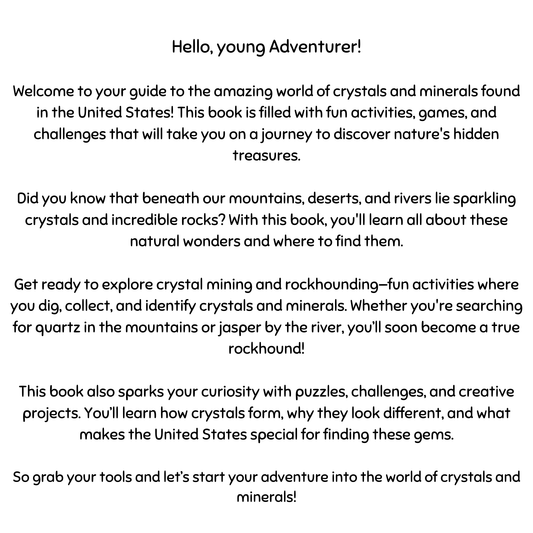 Hello, young Adventurer!

Welcome to your guide to the amazing world of crystals and minerals found in the United States! This book is filled with fun activities, games, and challenges that will take you on a journey to discover nature's hidden treasures.

Did you know that beneath our mountains, deserts, and rivers lie sparkling crystals and incredible rocks? With this book, you'll learn all about these natural wonders and where to find them.

Get ready to explore crystal mining and rockhounding—fun activities where you dig, collect, and identify crystals and minerals. Whether you're searching for quartz in the mountains or jasper by the river, you'll soon become a true rockhound!

This book also sparks your curiosity with puzzles, challenges, and creative projects. You'll learn how crystals form, why they look different, and what makes the United States special for finding these gems.

So grab your tools and let's start your adventure into the world of crystals and minerals!